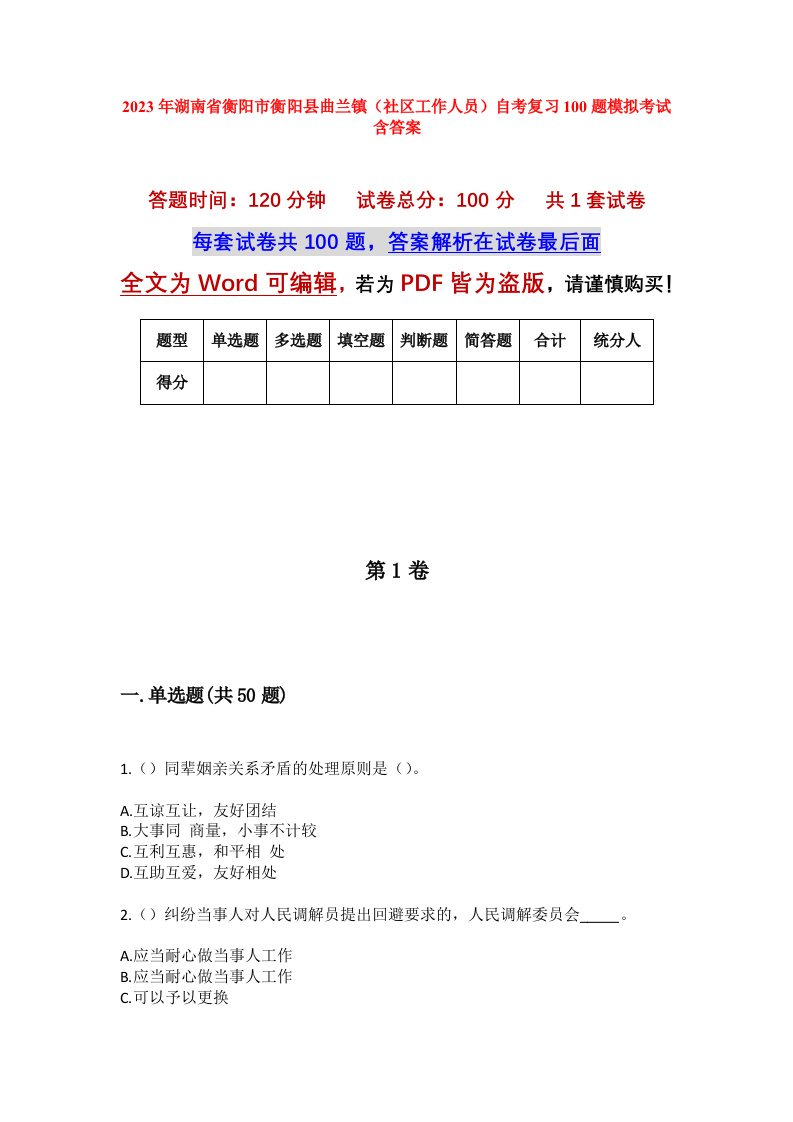 2023年湖南省衡阳市衡阳县曲兰镇（社区工作人员）自考复习100题模拟考试含答案

答题时间：120分钟　　试卷总分：100分　　共1套试卷

每套试卷共100题，答案解析在试卷最后面

全文为Word可编辑，若为PDF皆为盗版，请谨慎购买！

| 题型 | 单选题 | 多选题 | 填空题 | 判断题 | 简答题 | 合计 | 统分人 |
|---|---|---|---|---|---|---|---|
| 得分 | | | | | | | |

第1卷

一.单选题(共50题)

1.（）同辈姻亲关系矛盾的处理原则是（）。

A.互谅互让，友好团结
B.大事同 商量，小事不计较
C.互利互惠，和平相 处
D.互助互爱，友好相处

2.（）纠纷当事人对人民调解员提出回避要求的，人民调解委员会_____。

A.应当耐心做当事人工作
B.应当耐心做当事人工作
C.可以予以更换